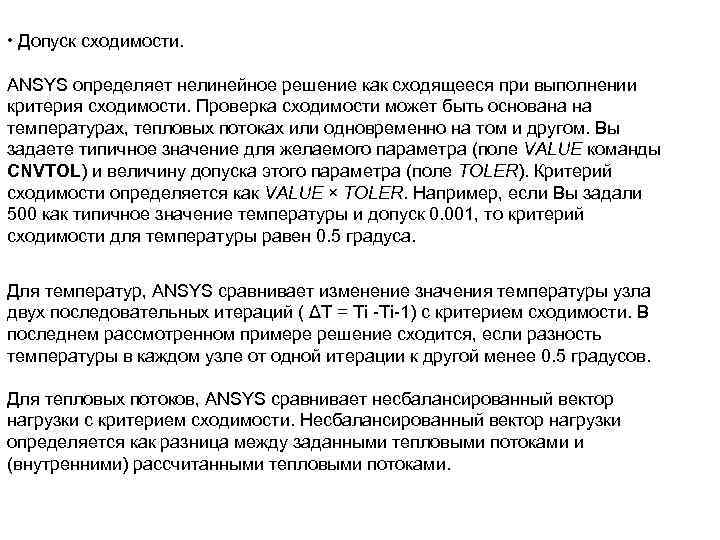 • Допуск сходимости.

ANSYS определяет нелинейное решение как сходящееся при выполнении критерия сходимости. Проверка сходимости может быть основана на температурах, тепловых потоках или одновременно на том и другом. Вы задаете типичное значение для желаемого параметра (поле VALUE команды CNVTOL) и величину допуска этого параметра (поле TOLER). Критерий сходимости определяется как VALUE × TOLER. Например, если Вы задали 500 как типичное значение температуры и допуск 0.001, то критерий сходимости для температуры равен 0.5 градуса.

Для температур, ANSYS сравнивает изменение значения температуры узла двух последовательных итераций ( ΔT = Ti -Ti-1) с критерием сходимости. В последнем рассмотренном примере решение сходится, если разность температуры в каждом узле от одной итерации к другой менее 0.5 градусов.

Для тепловых потоков, ANSYS сравнивает несбалансированный вектор нагрузки с критерием сходимости. Несбалансированный вектор нагрузки определяется как разница между заданными тепловыми потоками и (внутренними) рассчитанными тепловыми потоками.